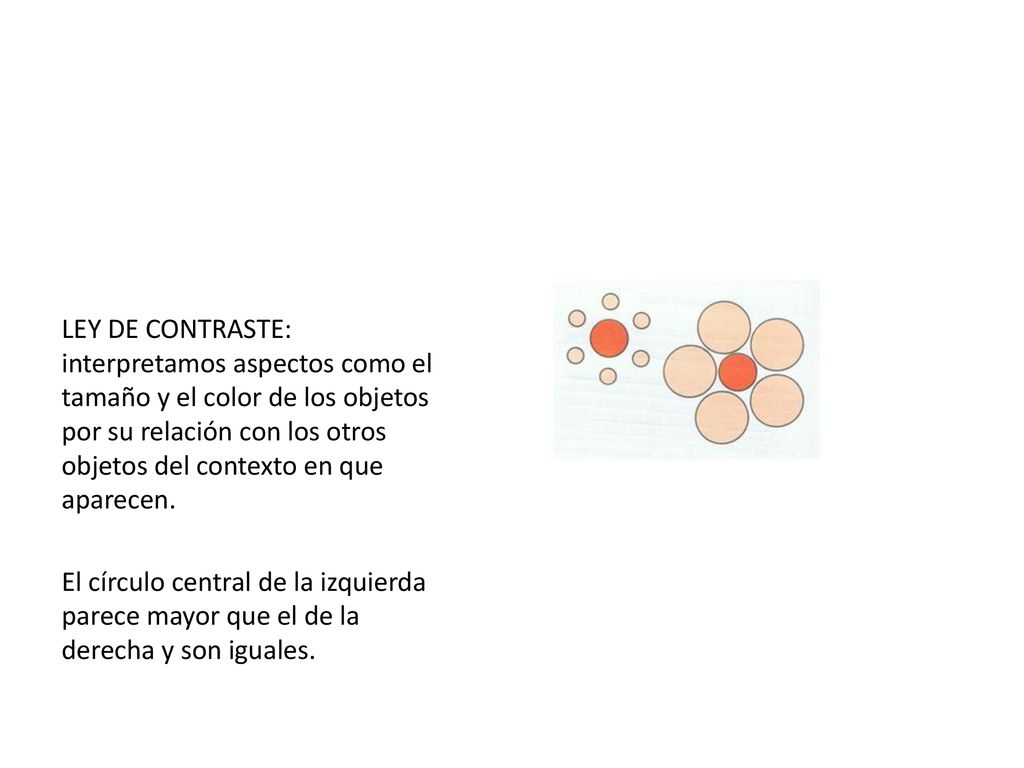 LEY DE CONTRASTE: interpretamos aspectos como el tamaño y el color de los objetos por su relación con los otros objetos del contexto en que aparecen.

El círculo central de la izquierda parece mayor que el de la derecha y son iguales.